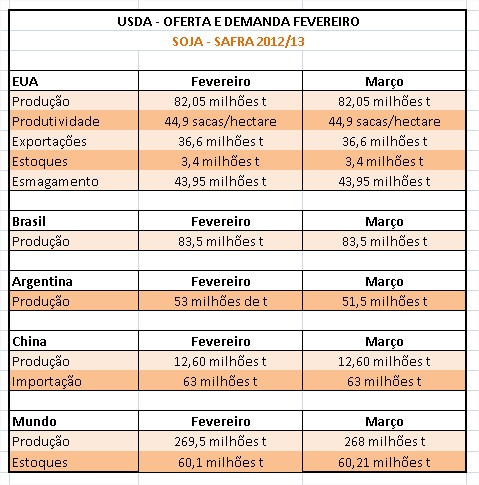 USDA - OFERTA E DEMANDA FEVEREIRO

SOJA - SAFRA 2012/13

| EUA | Fevereiro | Março |
|---|---|---|
| Produção | 82,05 milhões t | 82,05 milhões t |
| Produtividade | 44,9 sacas/hectare | 44,9 sacas/hectare |
| Exportações | 36,6 milhões t | 36,6 milhões t |
| Estoques | 3,4 milhões t | 3,4 milhões t |
| Esmagamento | 43,95 milhões t | 43,95 milhões t |

| Brasil | Fevereiro | Março |
|---|---|---|
| Produção | 83,5 milhões t | 83,5 milhões t |

| Argentina | Fevereiro | Março |
|---|---|---|
| Produção | 53 milhões de t | 51,5 milhões t |

| China | Fevereiro | Março |
|---|---|---|
| Produção | 12,60 milhões t | 12,60 milhões t |
| Importação | 63 milhões t | 63 milhões t |

| Mundo | Fevereiro | Março |
|---|---|---|
| Produção | 269,5 milhões t | 268 milhões t |
| Estoques | 60,1 milhões t | 60,21 milhões t |